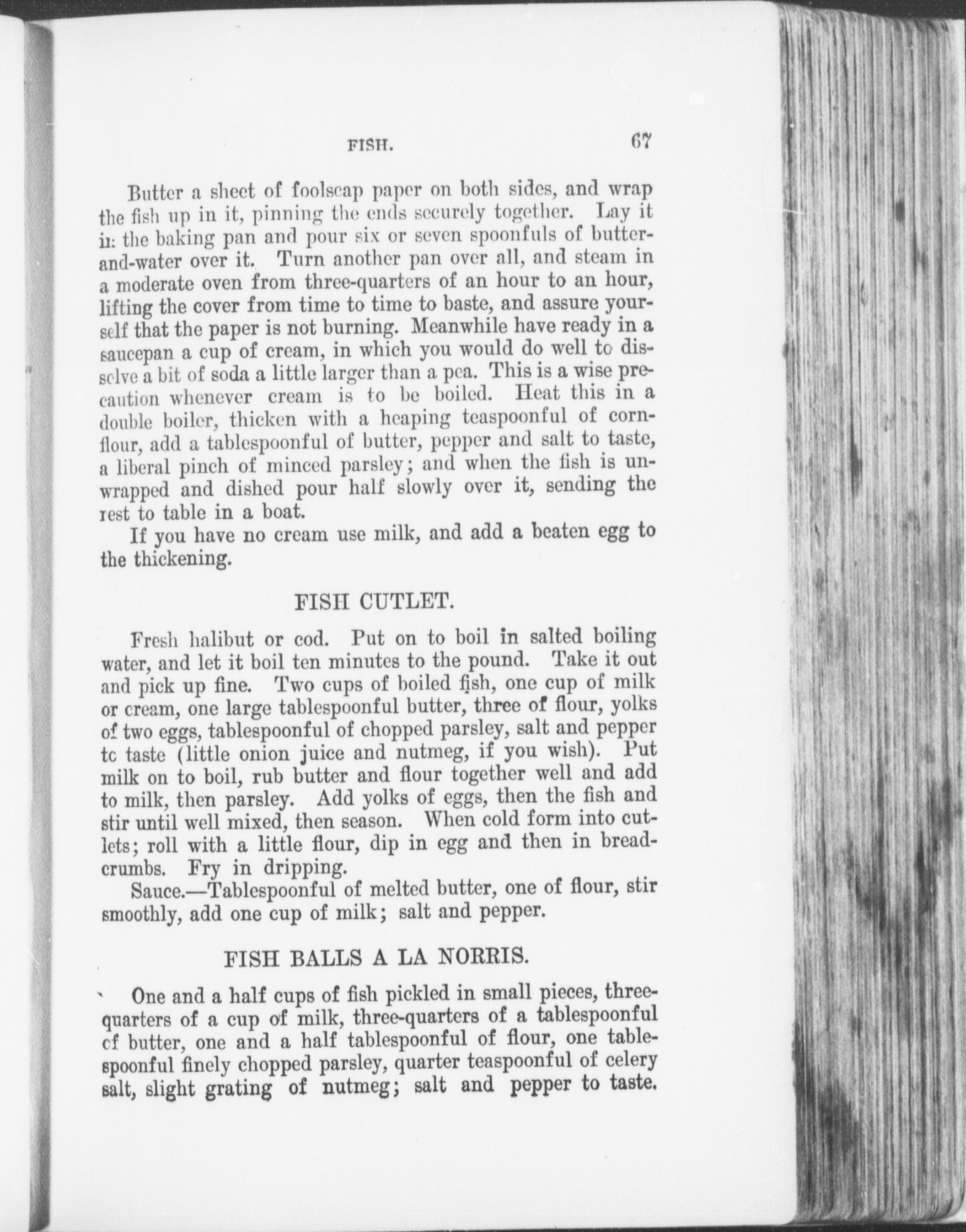 FISH. 67

Butter a sheet of foolscap paper on both sides, and wrap the fish up in it, pinning the ends securely together. Lay it in the baking pan and pour six or seven spoonfuls of butter-and-water over it. Turn another pan over all, and steam in a moderate oven from three-quarters of an hour to an hour, lifting the cover from time to time to baste, and assure yourself that the paper is not burning. Meanwhile have ready in a saucepan a cup of cream, in which you would do well to dissolve a bit of soda a little larger than a pea. This is a wise precaution whenever cream is to be boiled. Heat this in a double boiler, thicken with a heaping teaspoonful of cornflour, add a tablespoonful of butter, pepper and salt to taste, a liberal pinch of minced parsley; and when the fish is unwrapped and dished pour half slowly over it, sending the rest to table in a boat.

If you have no cream use milk, and add a beaten egg to the thickening.

FISH CUTLET.

Fresh halibut or cod. Put on to boil in salted boiling water, and let it boil ten minutes to the pound. Take it out and pick up fine. Two cups of boiled fish, one cup of milk or cream, one large tablespoonful butter, three of flour, yolks of two eggs, tablespoonful of chopped parsley, salt and pepper to taste (little onion juice and nutmeg, if you wish). Put milk on to boil, rub butter and flour together well and add to milk, then parsley. Add yolks of eggs, then the fish and stir until well mixed, then season. When cold form into cutlets; roll with a little flour, dip in egg and then in breadcrumbs. Fry in dripping.

Sauce.—Tablespoonful of melted butter, one of flour, stir smoothly, add one cup of milk; salt and pepper.

FISH BALLS A LA NORRIS.

One and a half cups of fish pickled in small pieces, three-quarters of a cup of milk, three-quarters of a tablespoonful of butter, one and a half tablespoonful of flour, one tablespoonful finely chopped parsley, quarter teaspoonful of celery salt, slight grating of nutmeg; salt and pepper to taste.